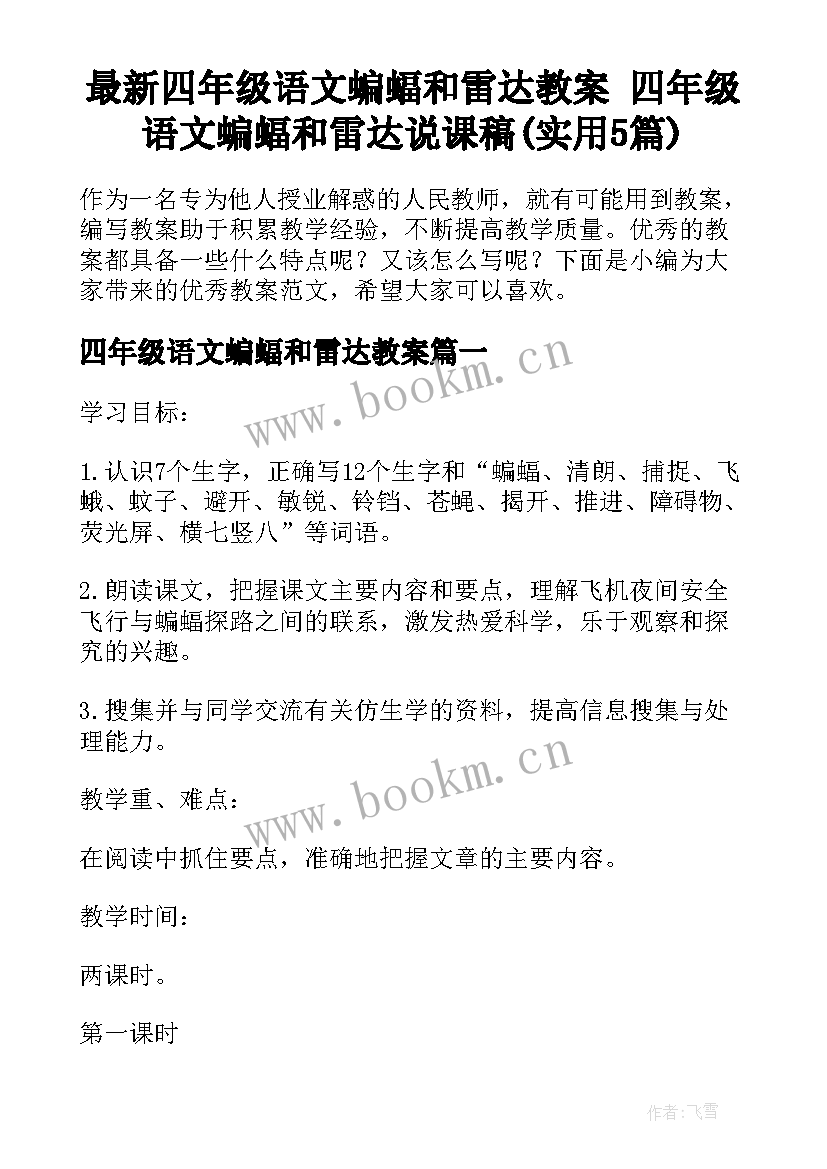 最新四年级语文蝙蝠和雷达教案 四年级语文蝙蝠和雷达说课稿(实用5篇)

作为一名专为他人授业解惑的人民教师，就有可能用到教案，编写教案助于积累教学经验，不断提高教学质量。优秀的教案都具备一些什么特点呢？又该怎么写呢？下面是小编为大家带来的优秀教案范文，希望大家可以喜欢。

四年级语文蝙蝠和雷达教案篇一

www.bookm.cn

学习目标：

1.认识7个生字，正确写12个生字和“蝙蝠、清朗、捕捉、飞蛾、蚊子、避开、敏锐、铃铛、苍蝇、揭开、推进、障碍物、荧光屏、横七竖八”等词语。

2.朗读课文，把握课文主要内容和要点，理解飞机夜间安全飞行与蝙蝠探路之间的联系，激发热爱科学，乐于观察和探究的兴趣。

3.搜集并与同学交流有关仿生学的资料，提高信息搜集与处理能力。

www.bookm.cn

教学重、难点：

在阅读中抓住要点，准确地把握文章的主要内容。

教学时间：

两课时。

第一课时

作者：飞雪